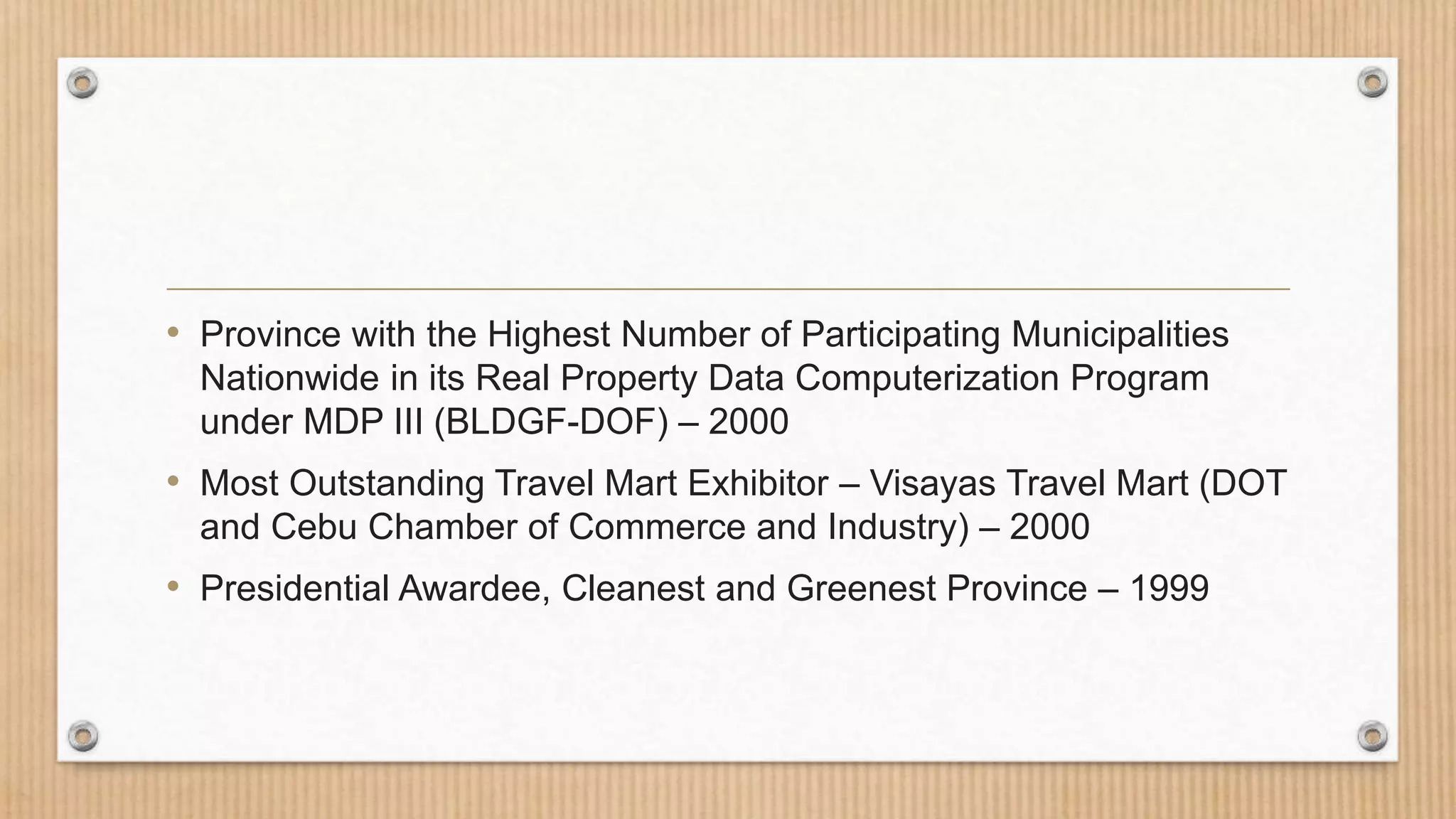 • Province with the Highest Number of Participating Municipalities Nationwide in its Real Property Data Computerization Program under MDP III (BLDGF-DOF) – 2000

• Most Outstanding Travel Mart Exhibitor – Visayas Travel Mart (DOT and Cebu Chamber of Commerce and Industry) – 2000

• Presidential Awardee, Cleanest and Greenest Province – 1999